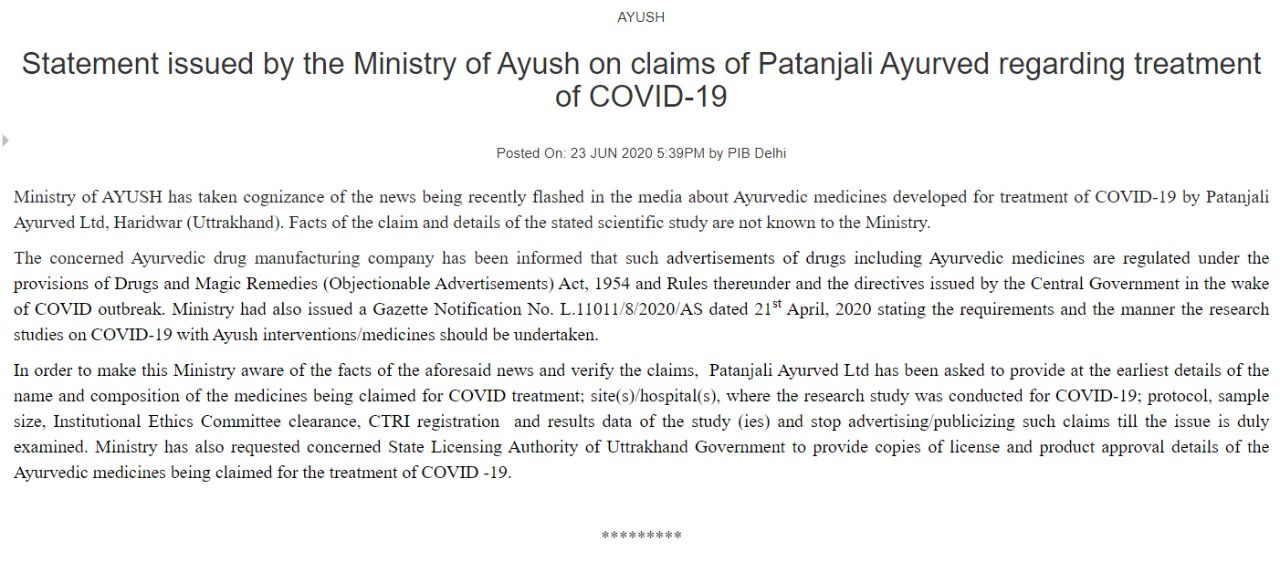 AYUSH

Statement issued by the Ministry of Ayush on claims of Patanjali Ayurved regarding treatment of COVID-19

Posted On: 23 JUN 2020 5:39PM by PIB Delhi

Ministry of AYUSH has taken cognizance of the news being recently flashed in the media about Ayurvedic medicines developed for treatment of COVID-19 by Patanjali Ayurved Ltd, Haridwar (Uttrakhand). Facts of the claim and details of the stated scientific study are not known to the Ministry.

The concerned Ayurvedic drug manufacturing company has been informed that such advertisements of drugs including Ayurvedic medicines are regulated under the provisions of Drugs and Magic Remedies (Objectionable Advertisements) Act, 1954 and Rules thereunder and the directives issued by the Central Government in the wake of COVID outbreak. Ministry had also issued a Gazette Notification No. L.11011/8/2020/AS dated 21$^{st}$ April, 2020 stating the requirements and the manner the research studies on COVID-19 with Ayush interventions/medicines should be undertaken.

In order to make this Ministry aware of the facts of the aforesaid news and verify the claims, Patanjali Ayurved Ltd has been asked to provide at the earliest details of the name and composition of the medicines being claimed for COVID treatment; site(s)/hospital(s), where the research study was conducted for COVID-19; protocol, sample size, Institutional Ethics Committee clearance, CTRI registration and results data of the study (ies) and stop advertising/publicizing such claims till the issue is duly examined. Ministry has also requested concerned State Licensing Authority of Uttrakhand Government to provide copies of license and product approval details of the Ayurvedic medicines being claimed for the treatment of COVID -19.

*********